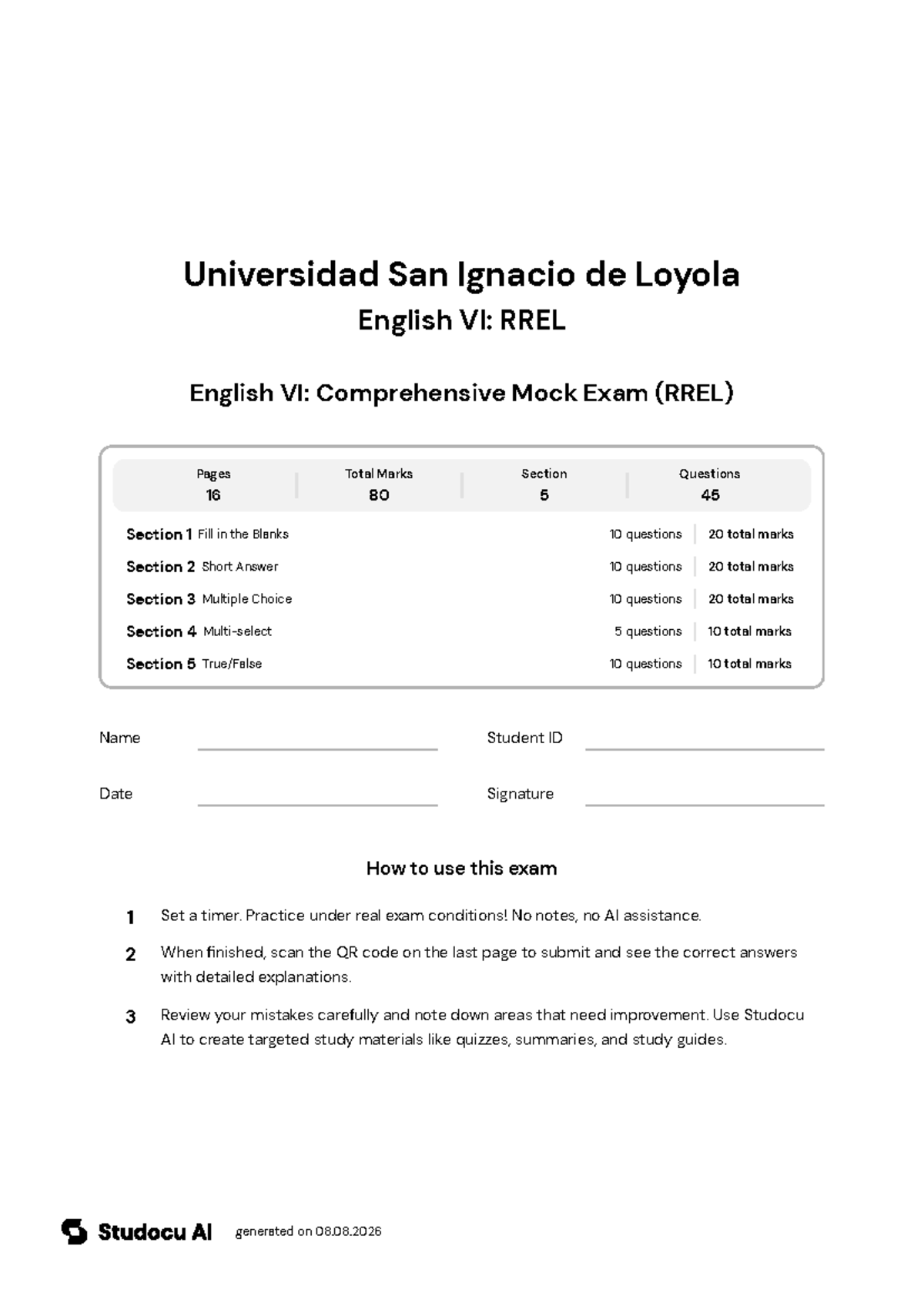 Universidad San Ignacio de Loyola

English VI: RREL

English VI: Comprehensive Mock Exam (RREL)

Pages
16

Total Marks
80

Section
5

Questions
45

Section 1 Fill in the Blanks 10 questions 20 total marks

Section 2 Short Answer 10 questions 20 total marks

Section 3 Multiple Choice 10 questions 20 total marks

Section 4 Multi-select 5 questions 10 total marks

Section 5 True/False 10 questions 10 total marks

Name ____ Student ID ____

Date ____ Signature ____

How to use this exam

1 Set a timer. Practice under real exam conditions! No notes, no AI assistance.

2 When finished, scan the QR code on the last page to submit and see the correct answers with detailed explanations.

3 Review your mistakes carefully and note down areas that need improvement. Use Studocu AI to create targeted study materials like quizzes, summaries, and study guides.

Studocu AI generated on 08.08.2026